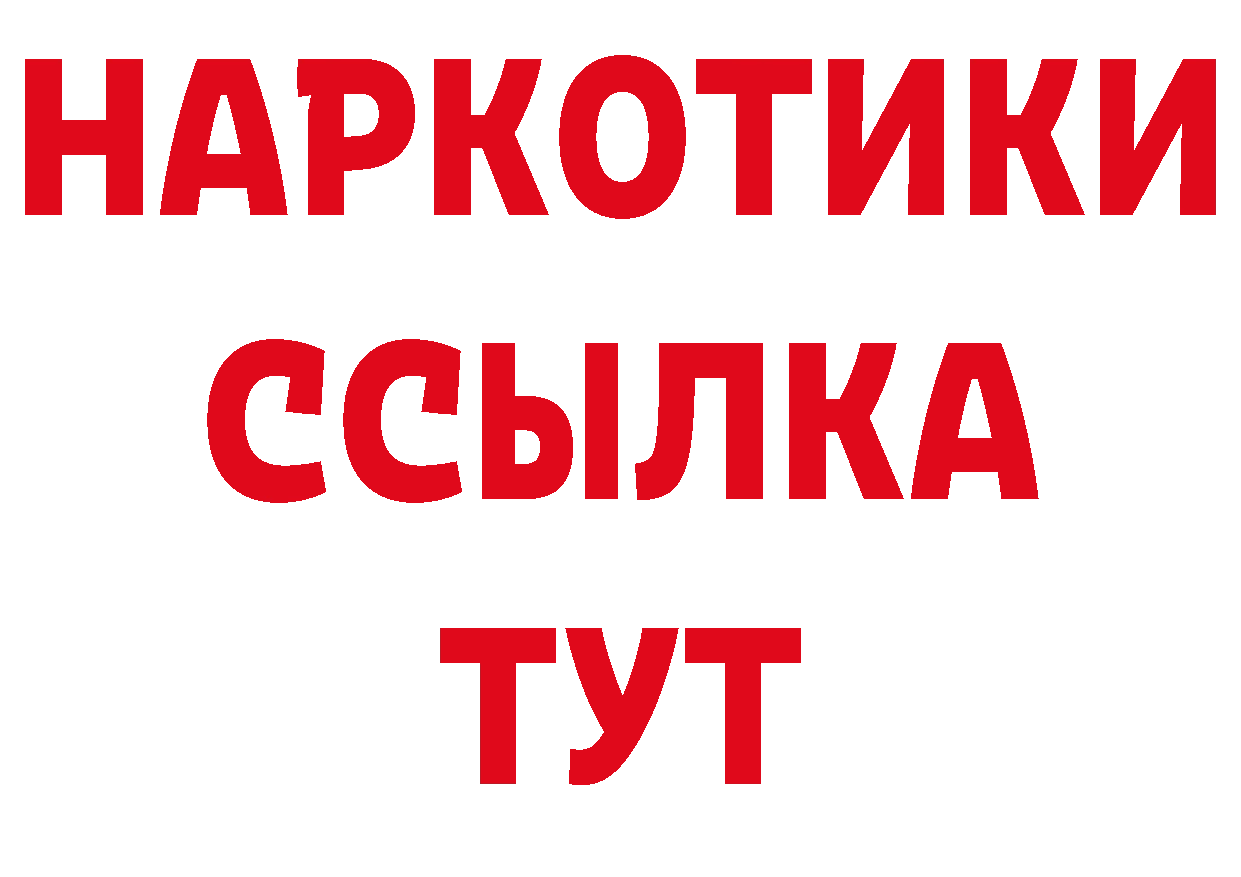 НАРКОТИКИ
ССЫЛКА
ТУТ